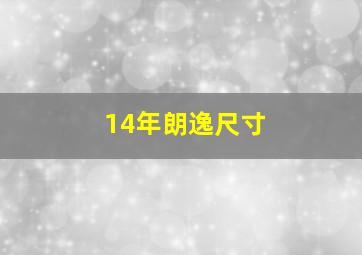 14年朗逸尺寸